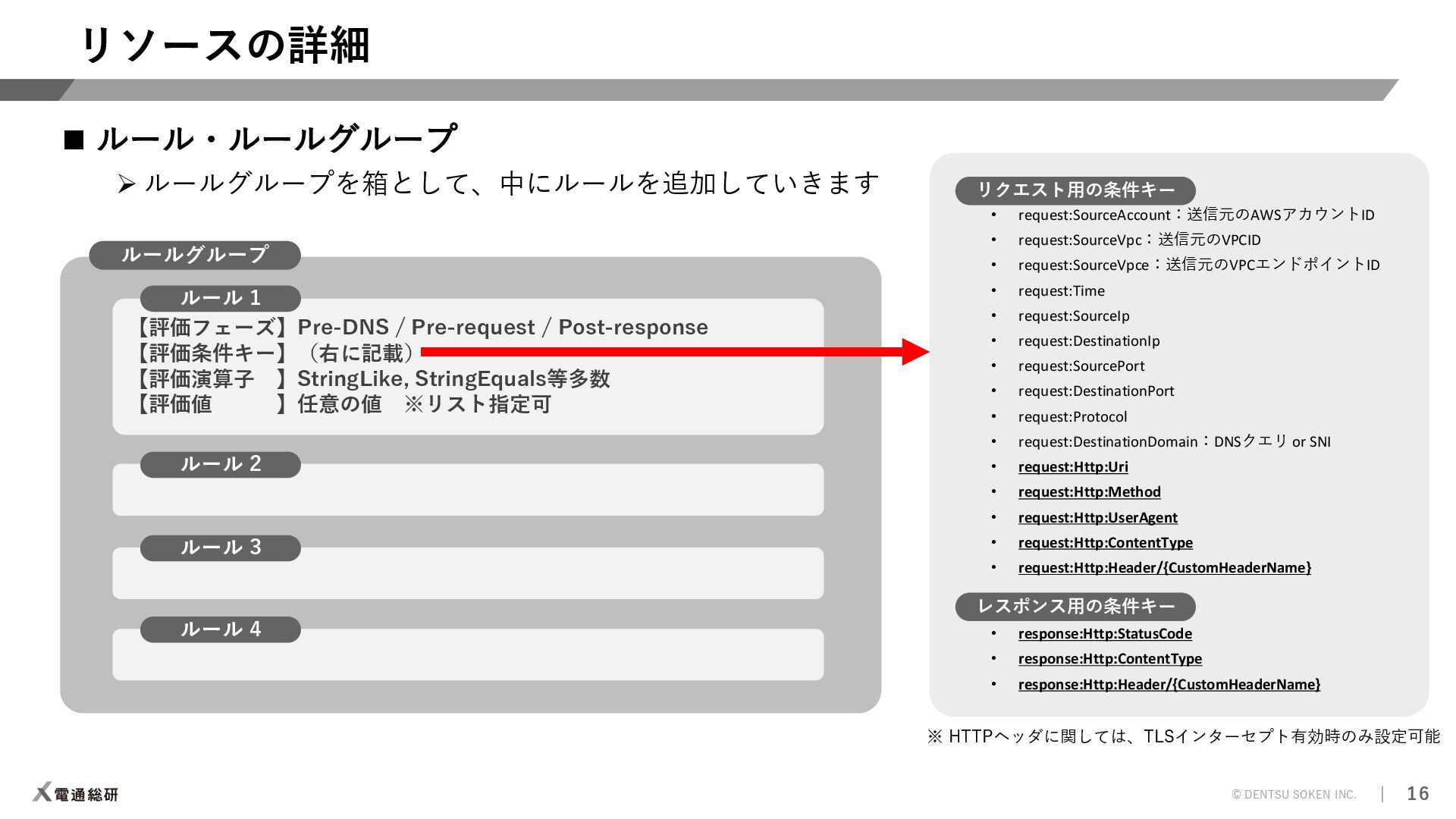 リソースの詳細

■ ルール・ルールグループ

➢ ルールグループを箱として、中にルールを追加していきます

ルールグループ

ルール 1

【評価フェーズ】Pre-DNS / Pre-request / Post-response
【評価条件キー】（右に記載）
【評価演算子 】StringLike, StringEquals等多数
【評価値 】任意の値 ※リスト指定可

ルール 2

ルール 3

ルール 4

リクエスト用の条件キー

• request:SourceAccount：送信元のAWSアカウントID
• request:SourceVpc：送信元のVPCID
• request:SourceVpce：送信元のVPCエンドポイントID
• request:Time
• request:SourceIp
• request:DestinationIp
• request:SourcePort
• request:DestinationPort
• request:Protocol
• request:DestinationDomain：DNSクエリ or SNI
• request:Http:Uri
• request:Http:Method
• request:Http:UserAgent
• request:Http:ContentType
• request:Http:Header/{CustomHeaderName}

レスポンス用の条件キー

• response:Http:StatusCode
• response:Http:ContentType
• response:Http:Header/{CustomHeaderName}

※ HTTPヘッダに関しては、TLSインターセプト有効時のみ設定可能

電通総研

© DENTSU SOKEN INC. 16